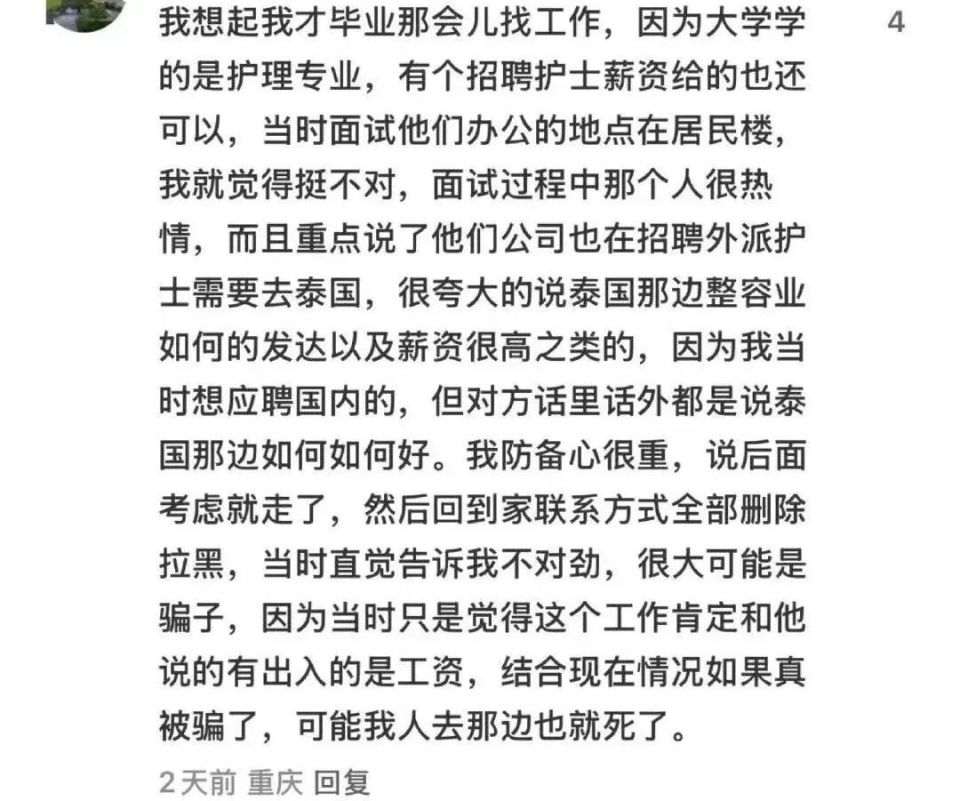 我想起我才毕业那会儿找工作，因为大学学的是护理专业，有个招聘护士薪资给的也还可以，当时面试他们办公的地点在居民楼，我就觉得挺不对，面试过程中那个人很热情，而且重点说了他们公司也在招聘外派护士需要去泰国，很夸大的说泰国那边整容业如何的发达以及薪资很高之类的，因为我当时想应聘国内的，但对方话里话外都是说泰国那边如何如何好。我防备心很重，说后面考虑就走了，然后回到家联系方式全部删除拉黑，当时直觉告诉我不对劲，很大可能是骗子，因为当时只是觉得这个工作肯定和他说的有出入的是工资，结合现在情况如果真被骗了，可能我人去那边也就死了。

4

2天前 重庆 回复